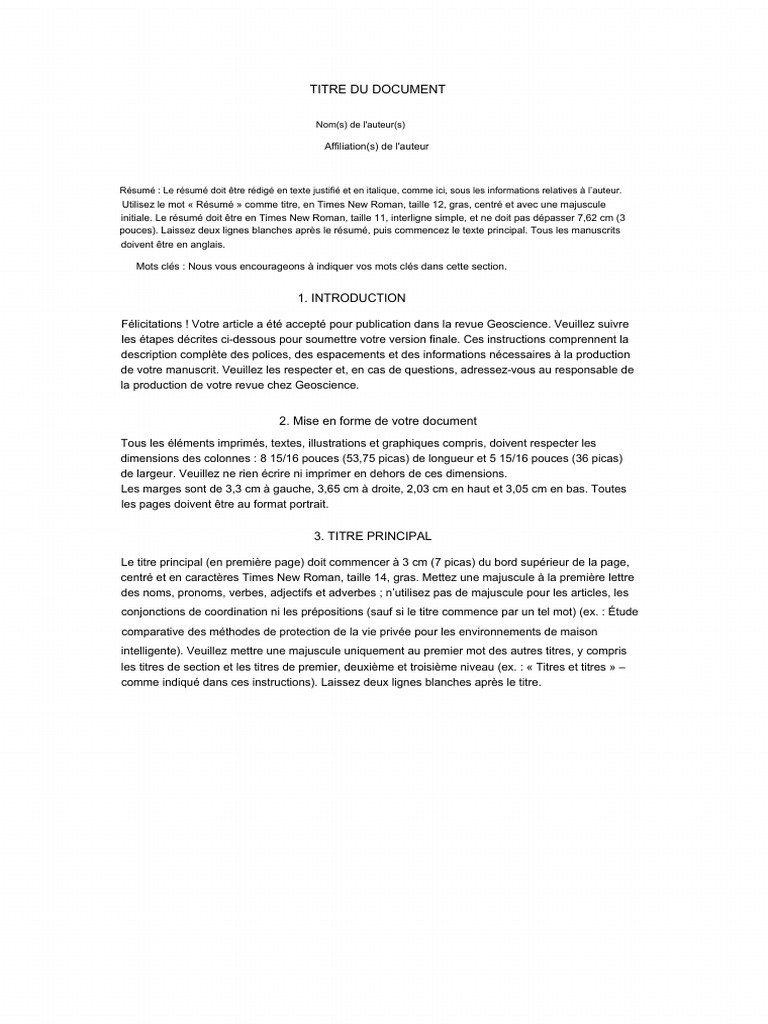 TITRE DU DOCUMENT

Nom(s) de l'auteur(s)

Affiliation(s) de l'auteur

Résumé : Le résumé doit être rédigé en texte justifié et en italique, comme ici, sous les informations relatives à l'auteur. Utilisez le mot « Résumé » comme titre, en Times New Roman, taille 12, gras, centré et avec une majuscule initiale. Le résumé doit être en Times New Roman, taille 11, interligne simple, et ne doit pas dépasser 7,62 cm (3 pouces). Laissez deux lignes blanches après le résumé, puis commencez le texte principal. Tous les manuscrits doivent être en anglais.

Mots clés : Nous vous encourageons à indiquer vos mots clés dans cette section.

1. INTRODUCTION

Félicitations ! Votre article a été accepté pour publication dans la revue Geoscience. Veuillez suivre les étapes décrites ci-dessous pour soumettre votre version finale. Ces instructions comprennent la description complète des polices, des espacements et des informations nécessaires à la production de votre manuscrit. Veuillez les respecter et, en cas de questions, adressez-vous au responsable de la production de votre revue chez Geoscience.

2. Mise en forme de votre document

Tous les éléments imprimés, textes, illustrations et graphiques compris, doivent respecter les dimensions des colonnes : 8 15/16 pouces (53,75 picas) de longueur et 5 15/16 pouces (36 picas) de largeur. Veuillez ne rien écrire ni imprimer en dehors de ces dimensions.
Les marges sont de 3,3 cm à gauche, 3,65 cm à droite, 2,03 cm en haut et 3,05 cm en bas. Toutes les pages doivent être au format portrait.

3. TITRE PRINCIPAL

Le titre principal (en première page) doit commencer à 3 cm (7 picas) du bord supérieur de la page, centré et en caractères Times New Roman, taille 14, gras. Mettez une majuscule à la première lettre des noms, pronoms, verbes, adjectifs et adverbes ; n'utilisez pas de majuscule pour les articles, les conjonctions de coordination ni les prépositions (sauf si le titre commence par un tel mot) (ex. : Étude comparative des méthodes de protection de la vie privée pour les environnements de maison intelligente). Veuillez mettre une majuscule uniquement au premier mot des autres titres, y compris les titres de section et les titres de premier, deuxième et troisième niveau (ex. : « Titres et titres » – comme indiqué dans ces instructions). Laissez deux lignes blanches après le titre.